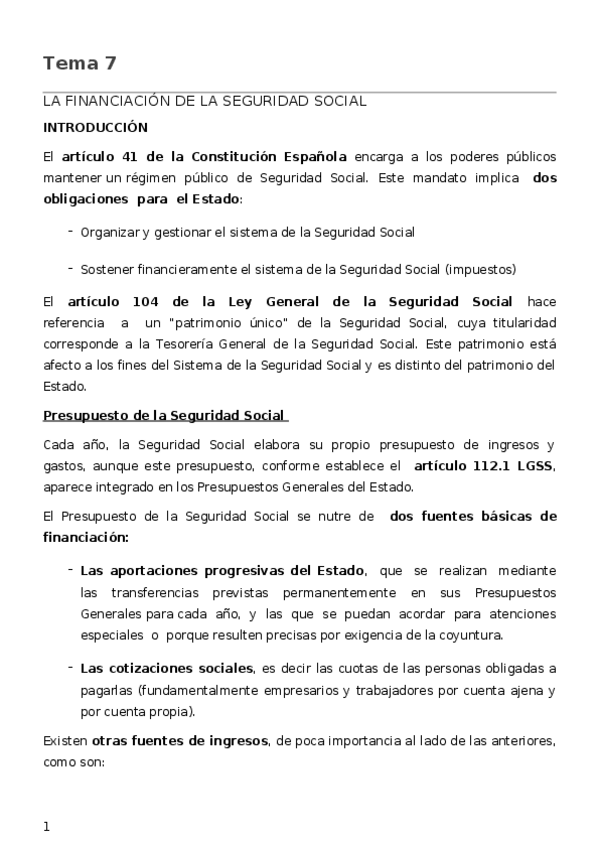 Tema 7

LA FINANCIACIÓN DE LA SEGURIDAD SOCIAL

INTRODUCCIÓN

El artículo 41 de la Constitución Española encarga a los poderes públicos mantener un régimen público de Seguridad Social. Este mandato implica dos obligaciones para el Estado:

- Organizar y gestionar el sistema de la Seguridad Social

- Sostener financieramente el sistema de la Seguridad Social (impuestos)

El artículo 104 de la Ley General de la Seguridad Social hace referencia a un "patrimonio único" de la Seguridad Social, cuya titularidad corresponde a la Tesorería General de la Seguridad Social. Este patrimonio está afecto a los fines del Sistema de la Seguridad Social y es distinto del patrimonio del Estado.

Presupuesto de la Seguridad Social

Cada año, la Seguridad Social elabora su propio presupuesto de ingresos y gastos, aunque este presupuesto, conforme establece el artículo 112.1 LGSS, aparece integrado en los Presupuestos Generales del Estado.

El Presupuesto de la Seguridad Social se nutre de dos fuentes básicas de financiación:

- Las aportaciones progresivas del Estado, que se realizan mediante las transferencias previstas permanentemente en sus Presupuestos Generales para cada año, y las que se puedan acordar para atenciones especiales o porque resulten precisas por exigencia de la coyuntura.

- Las cotizaciones sociales, es decir las cuotas de las personas obligadas a pagarlas (fundamentalmente empresarios y trabajadores por cuenta ajena y por cuenta propia).

Existen otras fuentes de ingresos, de poca importancia al lado de las anteriores, como son:

1